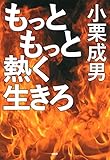 もっと
もっと
熱く
生きろ

小栗成男